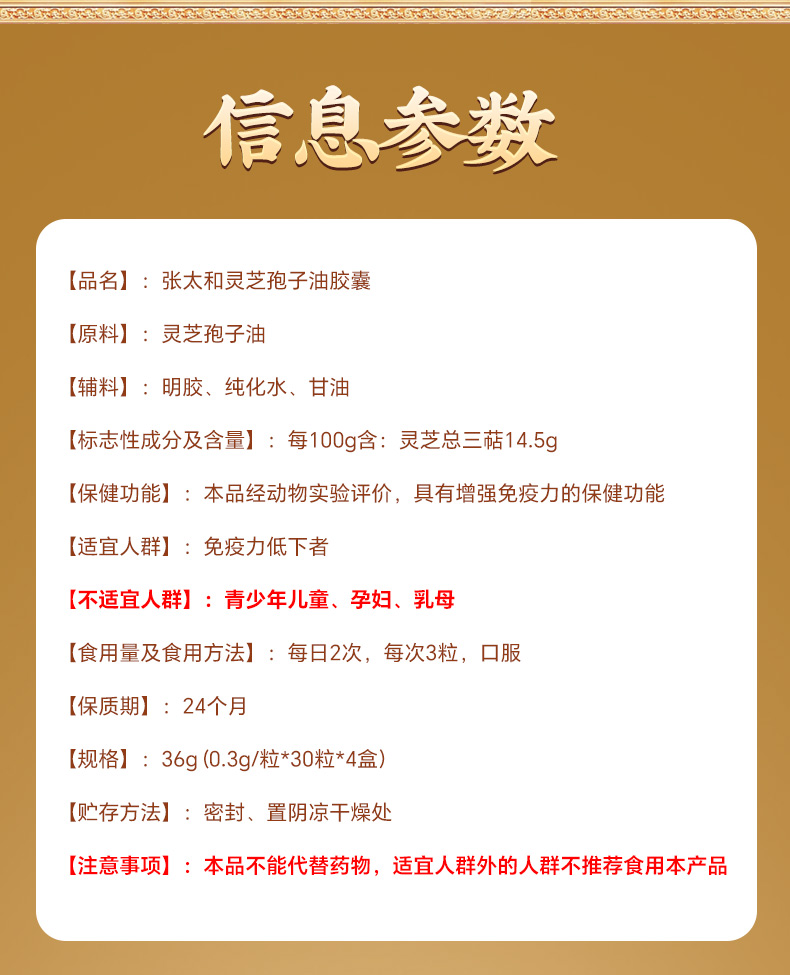 信息参数

【品名】：张太和灵芝孢子油胶囊

【原料】：灵芝孢子油

【辅料】：明胶、纯化水、甘油

【标志性成分及含量】：每100g含：灵芝总三萜14.5g

【保健功能】：本品经动物实验评价，具有增强免疫力的保健功能

【适宜人群】：免疫力低下者

【不适宜人群】：青少年儿童、孕妇、乳母

【食用量及食用方法】：每日2次，每次3粒，口服

【保质期】：24个月

【规格】：36g(0.3g/粒*30粒*4盒)

【贮存方法】：密封、置阴凉干燥处

【注意事项】：本品不能代替药物，适宜人群外的人群不推荐食用本产品